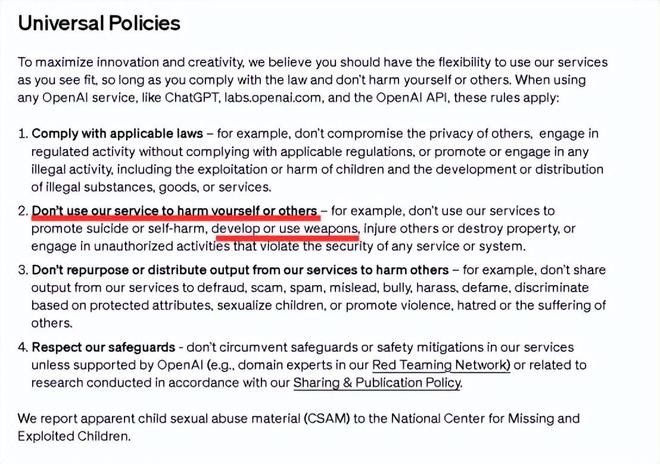 Universal Policies

To maximize innovation and creativity, we believe you should have the flexibility to use our services as you see fit, so long as you comply with the law and don't harm yourself or others. When using any OpenAI service, like ChatGPT, labs.openai.com, and the OpenAI API, these rules apply:

1. Comply with applicable laws – for example, don't compromise the privacy of others, engage in regulated activity without complying with applicable regulations, or promote or engage in any illegal activity, including the exploitation or harm of children and the development or distribution of illegal substances, goods, or services.

2. Don't use our service to harm yourself or others – for example, don't use our services to promote suicide or self-harm, develop or use weapons, injure others or destroy property, or engage in unauthorized activities that violate the security of any service or system.

3. Don't repurpose or distribute output from our services to harm others – for example, don't share output from our services to defraud, scam, spam, mislead, bully, harass, defame, discriminate based on protected attributes, sexualize children, or promote violence, hatred or the suffering of others.

4. Respect our safeguards - don't circumvent safeguards or safety mitigations in our services unless supported by OpenAI (e.g., domain experts in our Red Teaming Network) or related to research conducted in accordance with our Sharing & Publication Policy.

We report apparent child sexual abuse material (CSAM) to the National Center for Missing and Exploited Children.